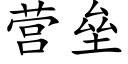 营垒